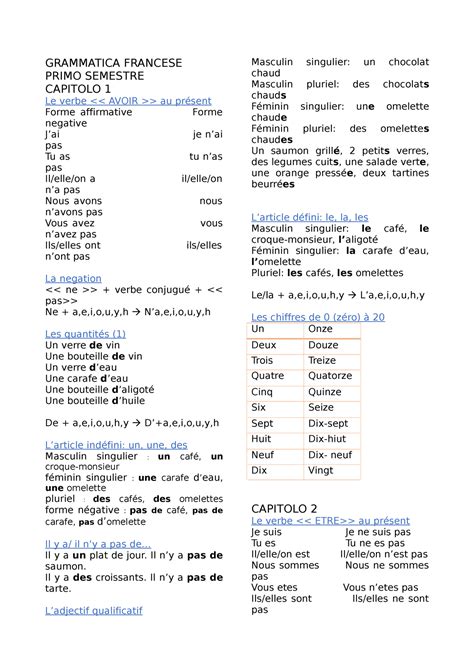 GRAMMATICA FRANCESE
PRIMO SEMESTRE
CAPITOLO 1

Le verbe << AVOIR >> au présent
Forme affirmative Forme negative
J'ai je n'ai pas
Tu as tu n'as pas
Il/elle/on a il/elle/on n'a pas
Nous avons nous n'avons pas
Vous avez vous n'avez pas
Ils/elles ont ils/elles n'ont pas

La negation
<< ne >> + verbe conjugué + << pas>>
Ne + a,e,i,o,u,y,h → N'a,e,i,o,u,y,h

Les quantités (1)
Un verre de vin
Une bouteille de vin
Un verre d'eau
Une carafe d'eau
Une bouteille d'aligoté
Une bouteille d'huile

De + a,e,i,o,u,h,y → D'+a,e,i,o,u,y,h

L'article indéfini: un, une, des
Masculin singulier : un café, un croque-monsieur
féminin singulier : une carafe d'eau, une omelette
pluriel : des cafés, des omelettes
forme négative : pas de café, pas de carafe, pas d'omelette

Il y a/ il n'y a pas de...
Il y a un plat de jour. Il n'y a pas de saumon.
Il y a des croissants. Il n'y a pas de tarte.

L'adjectif qualificatif
Masculin singulier: un chocolat chaud
Masculin pluriel: des chocolats chauds
Féminin singulier: une omelette chaude
Féminin pluriel: des omelettes chaudes
Un saumon grillé, 2 petits verres, des legumes cuits, une salade verte, une orange pressée, deux tartines beurrées

L'article défini: le, la, les
Masculin singulier: le café, le croque-monsieur, l'aligoté
Féminin singulier: la carafe d'eau, l'omelette
Pluriel: les cafés, les omelettes

Le/la + a,e,i,o,u,h,y → L'a,e,i,o,u,h,y

Les chiffres de 0 (zéro) à 20
| Un | Onze |
|---|---|
| Deux | Douze |
| Trois | Treize |
| Quatre | Quatorze |
| Cinq | Quinze |
| Six | Seize |
| Sept | Dix-sept |
| Huit | Dix-hiut |
| Neuf | Dix- neuf |
| Dix | Vingt |

CAPITOLO 2
Le verbe << ETRE>> au présent
Je suis Je ne suis pas
Tu es Tu ne es pas
Il/elle/on est Il/elle/on n'est pas
Nous sommes Nous ne sommes pas
Vous etes Vous n'etes pas
Ils/elles sont Ils/elles ne sont pas